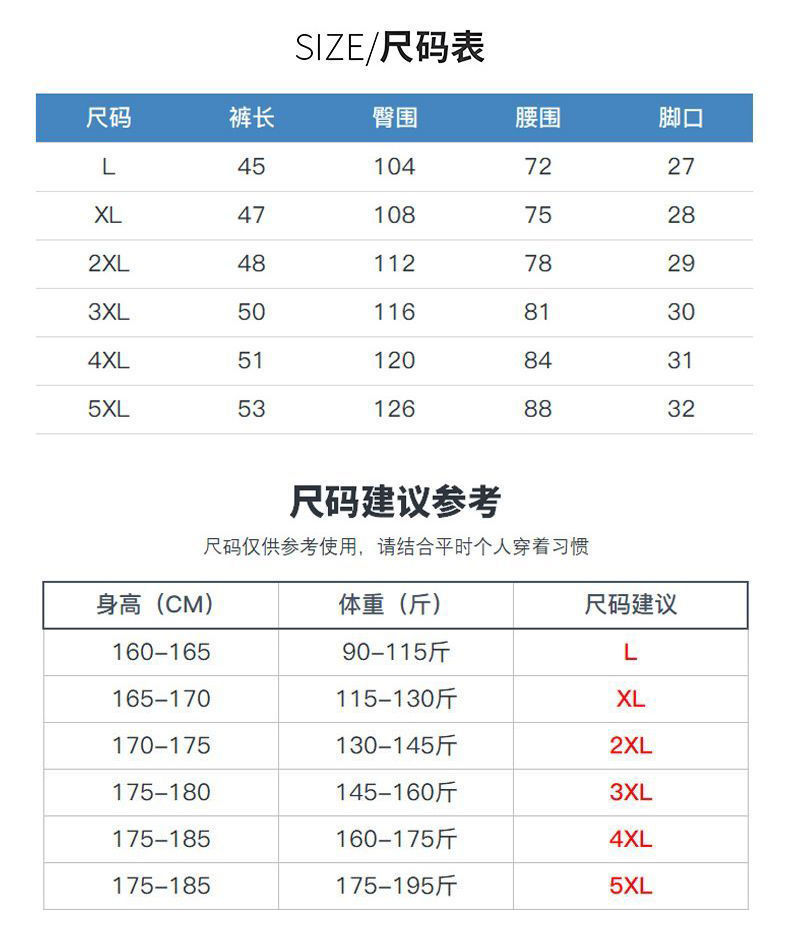 SIZE/尺码表

| 尺码 | 裤长 | 臀围 | 腰围 | 脚口 |
|---|---|---|---|---|
| L | 45 | 104 | 72 | 27 |
| XL | 47 | 108 | 75 | 28 |
| 2XL | 48 | 112 | 78 | 29 |
| 3XL | 50 | 116 | 81 | 30 |
| 4XL | 51 | 120 | 84 | 31 |
| 5XL | 53 | 126 | 88 | 32 |

尺码建议参考

尺码仅供参考使用，请结合平时个人穿着习惯

| 身高（CM） | 体重（斤） | 尺码建议 |
|---|---|---|
| 160-165 | 90-115斤 | L |
| 165-170 | 115-130斤 | XL |
| 170-175 | 130-145斤 | 2XL |
| 175-180 | 145-160斤 | 3XL |
| 175-185 | 160-175斤 | 4XL |
| 175-185 | 175-195斤 | 5XL |